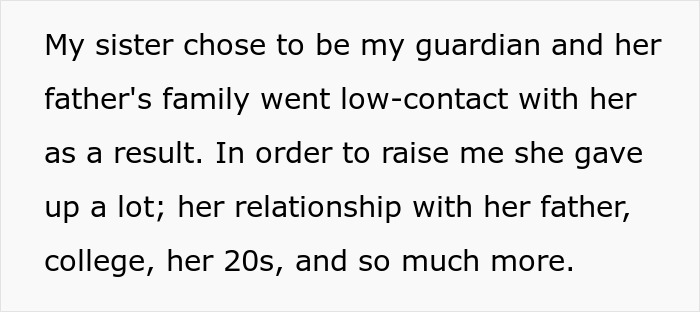 My sister chose to be my guardian and her father's family went low-contact with her as a result. In order to raise me she gave up a lot; her relationship with her father, college, her 20s, and so much more.